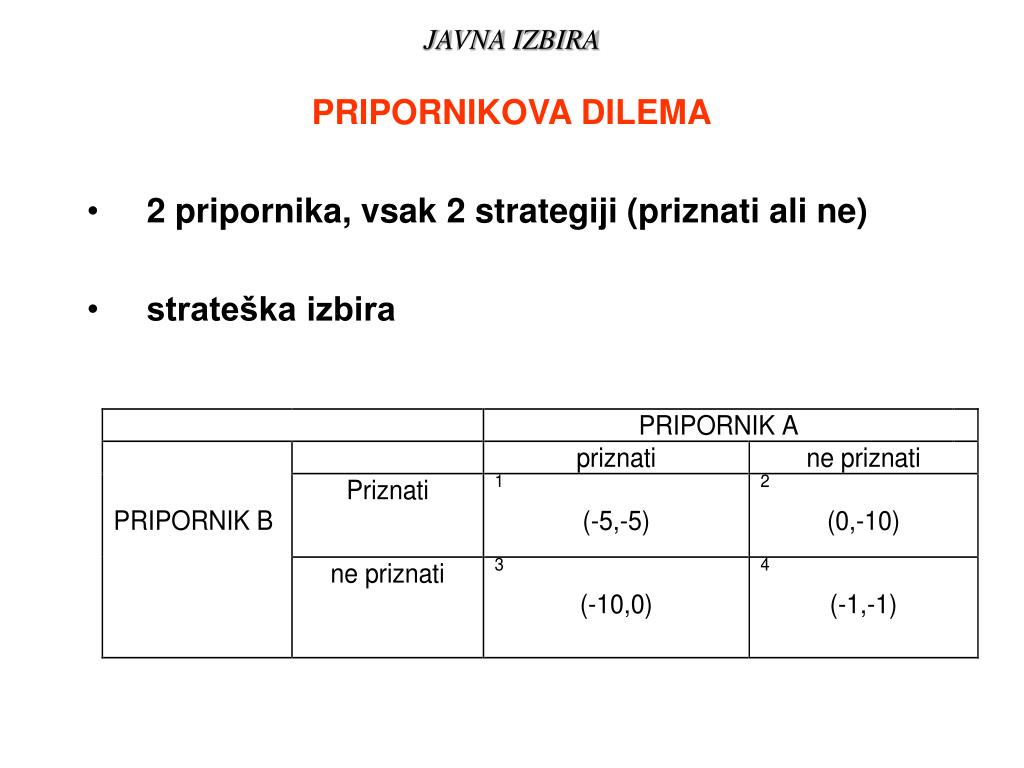 JAVNA IZBIRA

PRIPORNIKOVA DILEMA

• 2 pripornika, vsak 2 strategiji (priznati ali ne)

• strateška izbira

| | | PRIPORNIK A | |
|---|---|---|---|
| PRIPORNIK B | | priznati | ne priznati |
| | Priznati | 1 (-5,-5) | 2 (0,-10) |
| | ne priznati | 3 (-10,0) | 4 (-1,-1) |